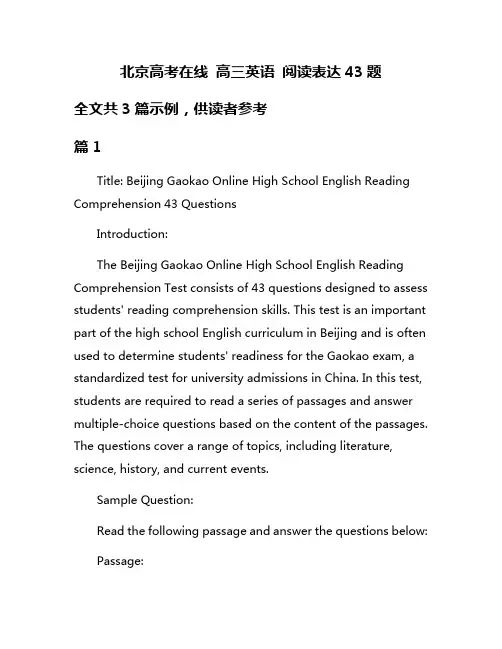 北京高考在线 高三英语 阅读表达 43 题

全文共 3 篇示例，供读者参考

篇 1

Title: Beijing Gaokao Online High School English Reading Comprehension 43 Questions

Introduction:

The Beijing Gaokao Online High School English Reading Comprehension Test consists of 43 questions designed to assess students' reading comprehension skills. This test is an important part of the high school English curriculum in Beijing and is often used to determine students' readiness for the Gaokao exam, a standardized test for university admissions in China. In this test, students are required to read a series of passages and answer multiple-choice questions based on the content of the passages. The questions cover a range of topics, including literature, science, history, and current events.

Sample Question:

Read the following passage and answer the questions below:

Passage: